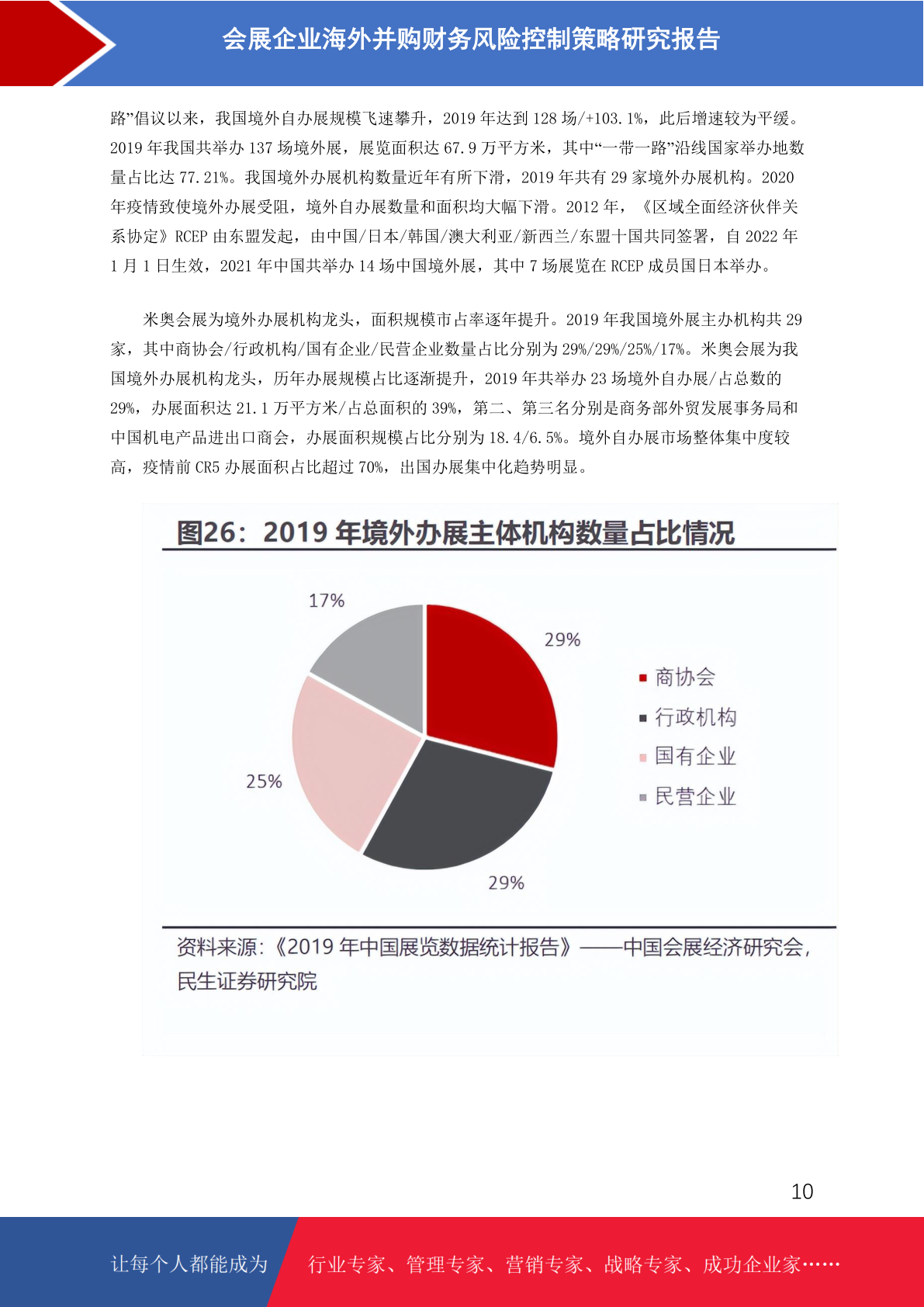 会展企业海外并购财务风险控制策略研究报告

路”倡议以来，我国境外自办展规模飞速攀升，2019 年达到 128 场/+103.1%，此后增速较为平缓。2019 年我国共举办 137 场境外展，展览面积达 67.9 万平方米，其中“一带一路”沿线国家举办地数量占比达 77.21%。我国境外办展机构数量近年有所下滑，2019 年共有 29 家境外办展机构。2020 年疫情致使境外办展受阻，境外自办展数量和面积均大幅下滑。2012 年，《区域全面经济伙伴关系协定》RCEP 由东盟发起，由中国/日本/韩国/澳大利亚/新西兰/东盟十国共同签署，自 2022 年 1 月 1 日生效，2021 年中国共举办 14 场中国境外展，其中 7 场展览在 RCEP 成员国日本举办。

米奥会展为境外办展机构龙头，面积规模市占率逐年提升。2019 年我国境外展主办机构共 29 家，其中商协会/行政机构/国有企业/民营企业数量占比分别为 29%/29%/25%/17%。米奥会展为我国境外办展机构龙头，历年办展规模占比逐渐提升，2019 年共举办 23 场境外自办展/占总数的 29%，办展面积达 21.1 万平方米/占总面积的 39%，第二、第三名分别是商务部外贸发展事务局和中国机电产品进出口商会，办展面积规模占比分别为 18.4/6.5%。境外自办展市场整体集中度较高，疫情前 CR5 办展面积占比超过 70%，出国办展集中化趋势明显。

图26：2019 年境外办展主体机构数量占比情况

17%
29%
25%
29%

商协会
行政机构
国有企业
民营企业

资料来源：《2019 年中国展览数据统计报告》——中国会展经济研究会，民生证券研究院

10

让每个人都能成为
行业专家、管理专家、营销专家、战略专家、成功企业家……